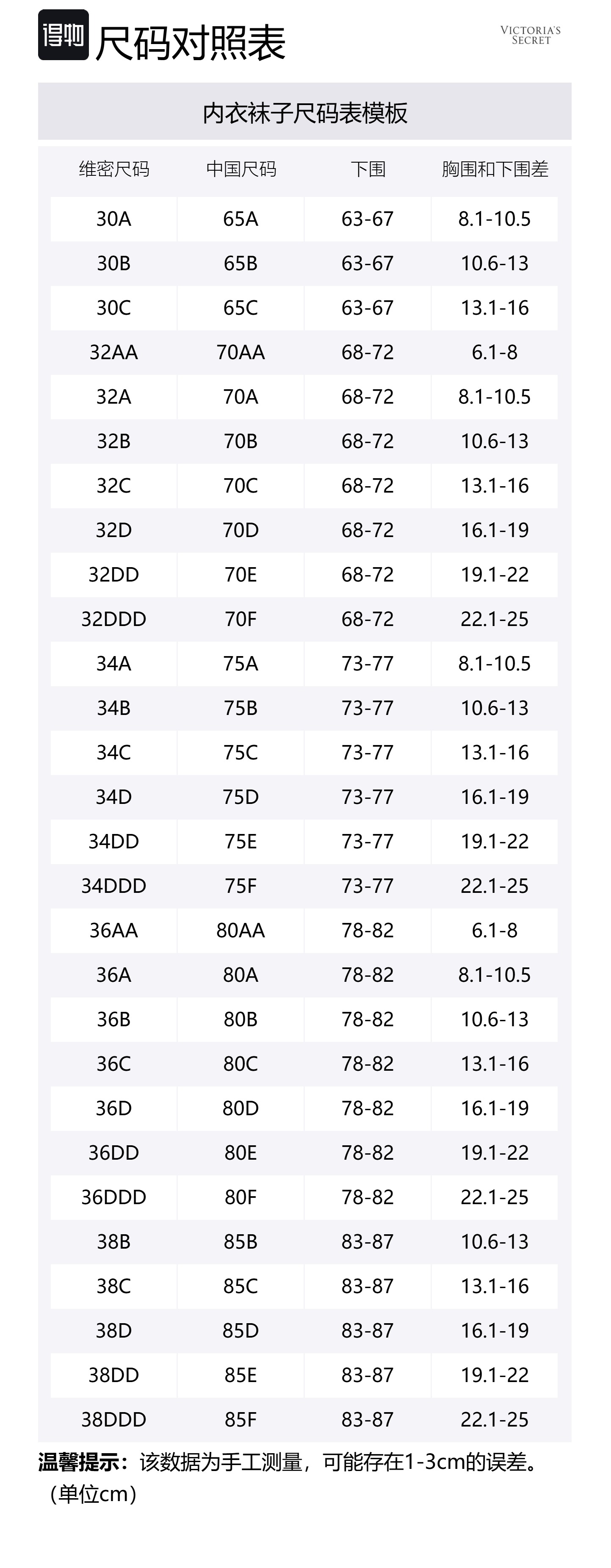 得物 尺码对照表

VICTORIA'S SECRET

内衣袜子尺码表模板

| 维密尺码 | 中国尺码 | 下围 | 胸围和下围差 |
|---|---|---|---|
| 30A | 65A | 63-67 | 8.1-10.5 |
| 30B | 65B | 63-67 | 10.6-13 |
| 30C | 65C | 63-67 | 13.1-16 |
| 32AA | 70AA | 68-72 | 6.1-8 |
| 32A | 70A | 68-72 | 8.1-10.5 |
| 32B | 70B | 68-72 | 10.6-13 |
| 32C | 70C | 68-72 | 13.1-16 |
| 32D | 70D | 68-72 | 16.1-19 |
| 32DD | 70E | 68-72 | 19.1-22 |
| 32DDD | 70F | 68-72 | 22.1-25 |
| 34A | 75A | 73-77 | 8.1-10.5 |
| 34B | 75B | 73-77 | 10.6-13 |
| 34C | 75C | 73-77 | 13.1-16 |
| 34D | 75D | 73-77 | 16.1-19 |
| 34DD | 75E | 73-77 | 19.1-22 |
| 34DDD | 75F | 73-77 | 22.1-25 |
| 36AA | 80AA | 78-82 | 6.1-8 |
| 36A | 80A | 78-82 | 8.1-10.5 |
| 36B | 80B | 78-82 | 10.6-13 |
| 36C | 80C | 78-82 | 13.1-16 |
| 36D | 80D | 78-82 | 16.1-19 |
| 36DD | 80E | 78-82 | 19.1-22 |
| 36DDD | 80F | 78-82 | 22.1-25 |
| 38B | 85B | 83-87 | 10.6-13 |
| 38C | 85C | 83-87 | 13.1-16 |
| 38D | 85D | 83-87 | 16.1-19 |
| 38DD | 85E | 83-87 | 19.1-22 |
| 38DDD | 85F | 83-87 | 22.1-25 |

温馨提示：该数据为手工测量，可能存在1-3cm的误差。（单位cm）